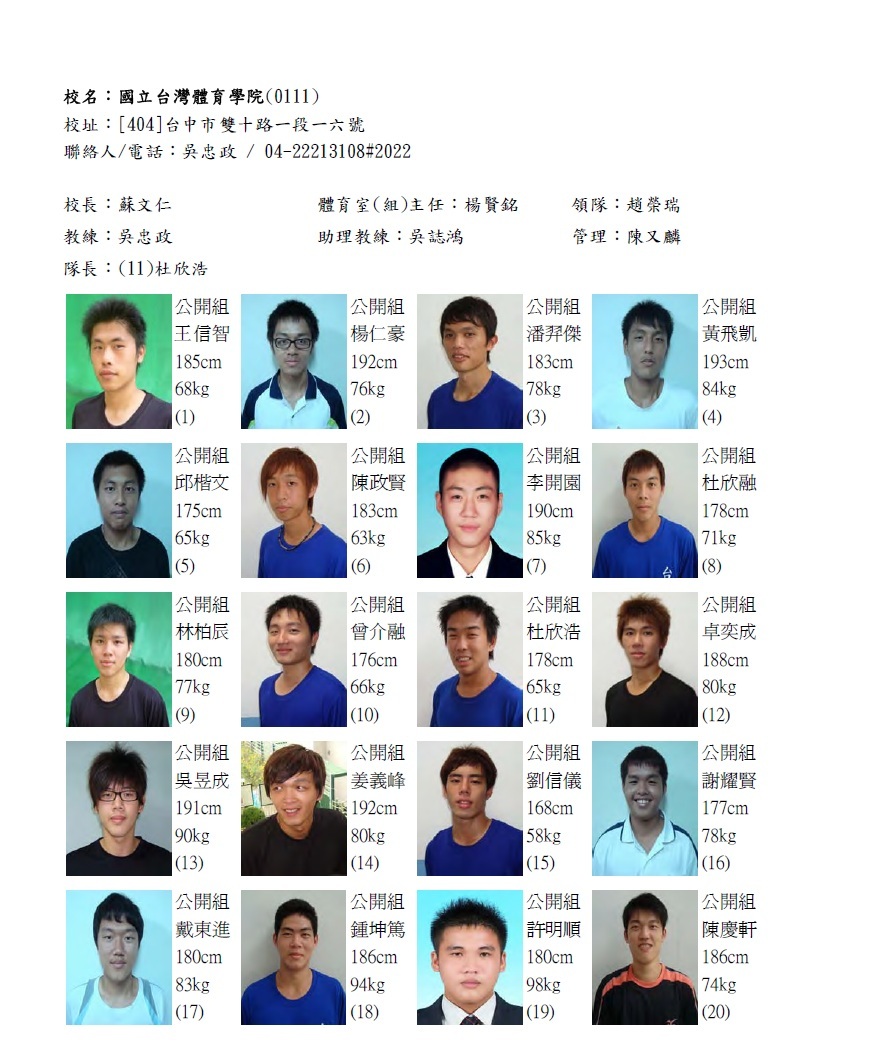 校名：國立台灣體育學院(0111)
校址：[404]台中市雙十路一段一六號
聯絡人/電話：吳忠政 / 04-22213108#2022

校長：蘇文仁 體育室(組)主任：楊賢銘 領隊：趙榮瑞
教練：吳忠政 助理教練：吳誌鴻 管理：陳又麟
隊長：(11)杜欣浩

公開組
王信智
185cm
68kg
(1)

公開組
楊仁豪
192cm
76kg
(2)

公開組
潘羿傑
183cm
78kg
(3)

公開組
黃飛凱
193cm
84kg
(4)

公開組
邱楷文
175cm
65kg
(5)

公開組
陳政賢
183cm
63kg
(6)

公開組
李開園
190cm
85kg
(7)

公開組
杜欣融
178cm
71kg
(8)

公開組
林柏辰
180cm
77kg
(9)

公開組
曾介融
176cm
66kg
(10)

公開組
杜欣浩
178cm
65kg
(11)

公開組
卓奕成
188cm
80kg
(12)

公開組
吳昱成
191cm
90kg
(13)

公開組
姜義峰
192cm
80kg
(14)

公開組
劉信儀
168cm
58kg
(15)

公開組
謝耀賢
177cm
78kg
(16)

公開組
戴東進
180cm
83kg
(17)

公開組
鍾坤篤
186cm
94kg
(18)

公開組
許明順
180cm
98kg
(19)

公開組
陳慶軒
186cm
74kg
(20)